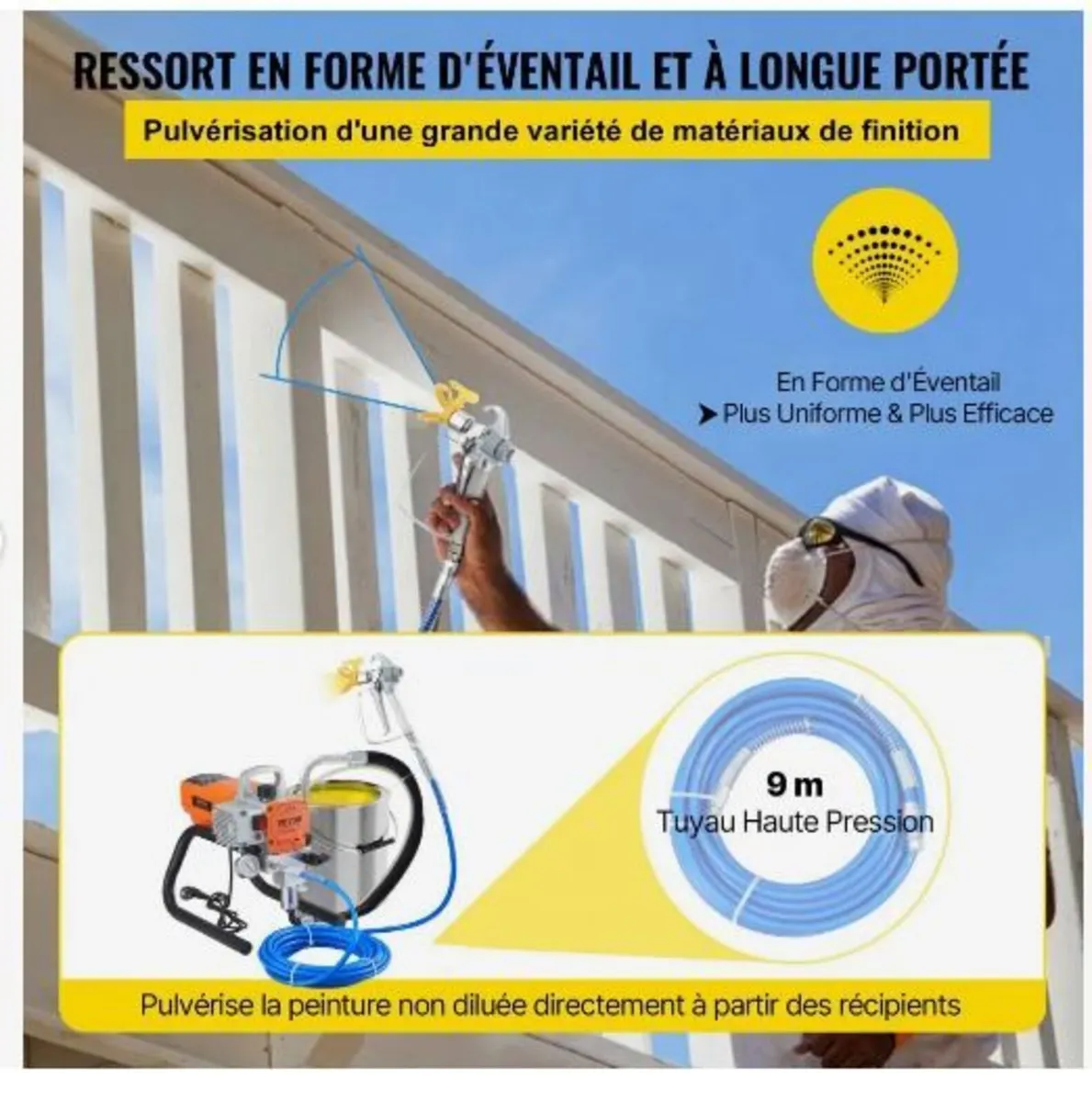 RESSORT EN FORME D'ÉVENTAIL ET À LONGUE PORTÉE

Pulvérisation d'une grande variété de matériaux de finition

En Forme d'Éventail
➤ Plus Uniforme & Plus Efficace

9 m
Tuyau Haute Pression

Pulvérise la peinture non diluée directement à partir des récipients